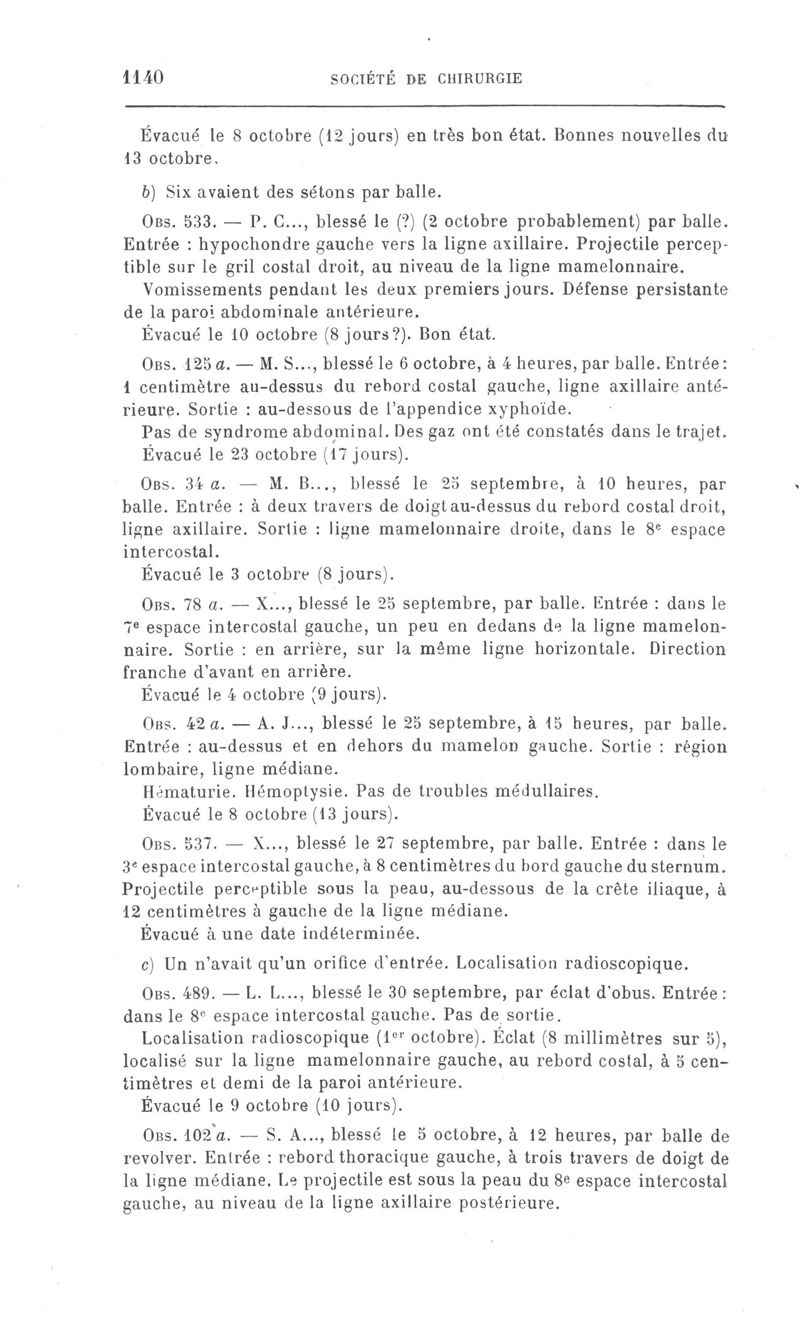 1140 SOCIÉTÉ DE CHIRURGIE

Évacué le 8 octobre (12 jours) en très bon état. Bonnes nouvelles du 13 octobre.

b) Six avaient des sétons par balle.

Obs. 533. — P. C..., blessé le (?) (2 octobre probablement) par balle. Entrée : hypochondre gauche vers la ligne axillaire. Projectile perceptible sur le gril costal droit, au niveau de la ligne mamelonnaire.
Vomissements pendant les deux premiers jours. Défense persistante de la paroi abdominale antérieure.
Évacué le 10 octobre (8 jours?). Bon état.

Obs. 125 a. — M. S..., blessé le 6 octobre, à 4 heures, par balle. Entrée : 1 centimètre au-dessus du rebord costal gauche, ligne axillaire antérieure. Sortie : au-dessous de l'appendice xyphoïde.
Pas de syndrome abdominal. Des gaz ont été constatés dans le trajet.
Évacué le 23 octobre (17 jours).

Obs. 34 a. — M. B..., blessé le 25 septembre, à 10 heures, par balle. Entrée : à deux travers de doigt au-dessus du rebord costal droit, ligne axillaire. Sortie : ligne mamelonnaire droite, dans le 8e espace intercostal.
Évacué le 3 octobre (8 jours).

Obs. 78 a. — X..., blessé le 25 septembre, par balle. Entrée : dans le 7e espace intercostal gauche, un peu en dedans de la ligne mamelonnaire. Sortie : en arrière, sur la même ligne horizontale. Direction franche d'avant en arrière.
Évacué le 4 octobre (9 jours).

Obs. 42 a. — A. J..., blessé le 25 septembre, à 15 heures, par balle. Entrée : au-dessus et en dehors du mamelon gauche. Sortie : région lombaire, ligne médiane.
Hématurie. Hémoptysie. Pas de troubles médullaires.
Évacué le 8 octobre (13 jours).

Obs. 537. — X..., blessé le 27 septembre, par balle. Entrée : dans le 3e espace intercostal gauche, à 8 centimètres du bord gauche du sternum. Projectile perceptible sous la peau, au-dessous de la crête iliaque, à 12 centimètres à gauche de la ligne médiane.
Évacué à une date indéterminée.

c) Un n'avait qu'un orifice d'entrée. Localisation radioscopique.

Obs. 489. — L. L..., blessé le 30 septembre, par éclat d'obus. Entrée : dans le 8e espace intercostal gauche. Pas de sortie.
Localisation radioscopique (1er octobre). Éclat (8 millimètres sur 5), localisé sur la ligne mamelonnaire gauche, au rebord costal, à 5 centimètres et demi de la paroi antérieure.
Évacué le 9 octobre (10 jours).

Obs. 102 a. — S. A..., blessé le 5 octobre, à 12 heures, par balle de revolver. Entrée : rebord thoracique gauche, à trois travers de doigt de la ligne médiane. Le projectile est sous la peau du 8e espace intercostal gauche, au niveau de la ligne axillaire postérieure.